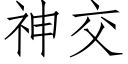 神交